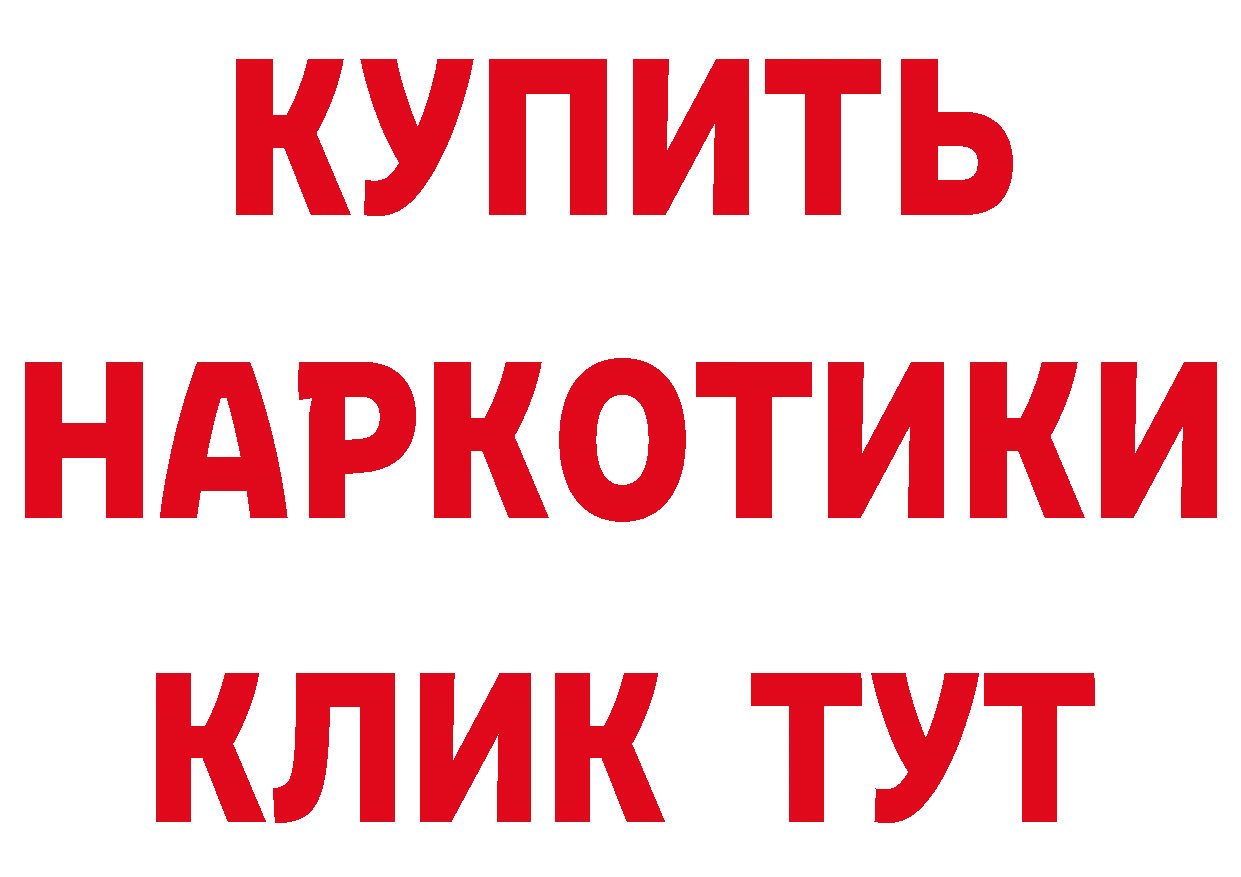 КУПИТЬ
НАРКОТИКИ
КЛИК ТУТ